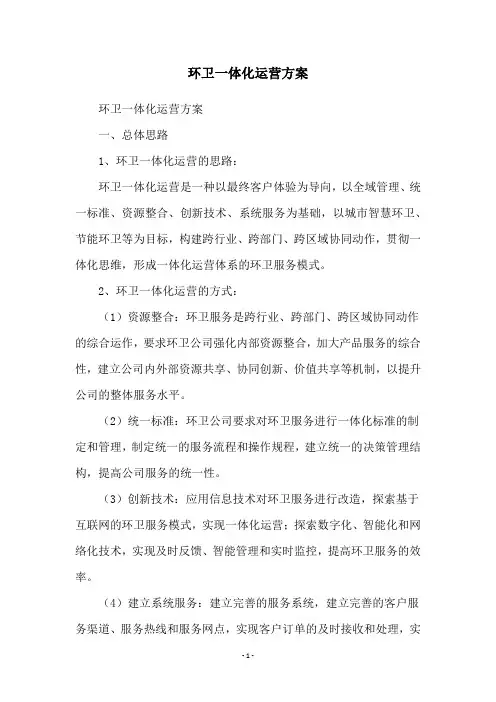 环卫一体化运营方案

环卫一体化运营方案

一、总体思路

1、环卫一体化运营的思路：

环卫一体化运营是一种以最终客户体验为导向，以全域管理、统一标准、资源整合、创新技术、系统服务为基础，以城市智慧环卫、节能环卫等为目标，构建跨行业、跨部门、跨区域协同动作，贯彻一体化思维，形成一体化运营体系的环卫服务模式。

2、环卫一体化运营的方式：

（1）资源整合：环卫服务是跨行业、跨部门、跨区域协同动作的综合运作，要求环卫公司强化内部资源整合，加大产品服务的综合性，建立公司内外部资源共享、协同创新、价值共享等机制，以提升公司的整体服务水平。

（2）统一标准：环卫公司要求对环卫服务进行一体化标准的制定和管理，制定统一的服务流程和操作规程，建立统一的决策管理结构，提高公司服务的统一性。

（3）创新技术：应用信息技术对环卫服务进行改造，探索基于互联网的环卫服务模式，实现一体化运营；探索数字化、智能化和网络化技术，实现及时反馈、智能管理和实时监控，提高环卫服务的效率。

（4）建立系统服务：建立完善的服务系统，建立完善的客户服务渠道、服务热线和服务网点，实现客户订单的及时接收和处理，实

- 1 -